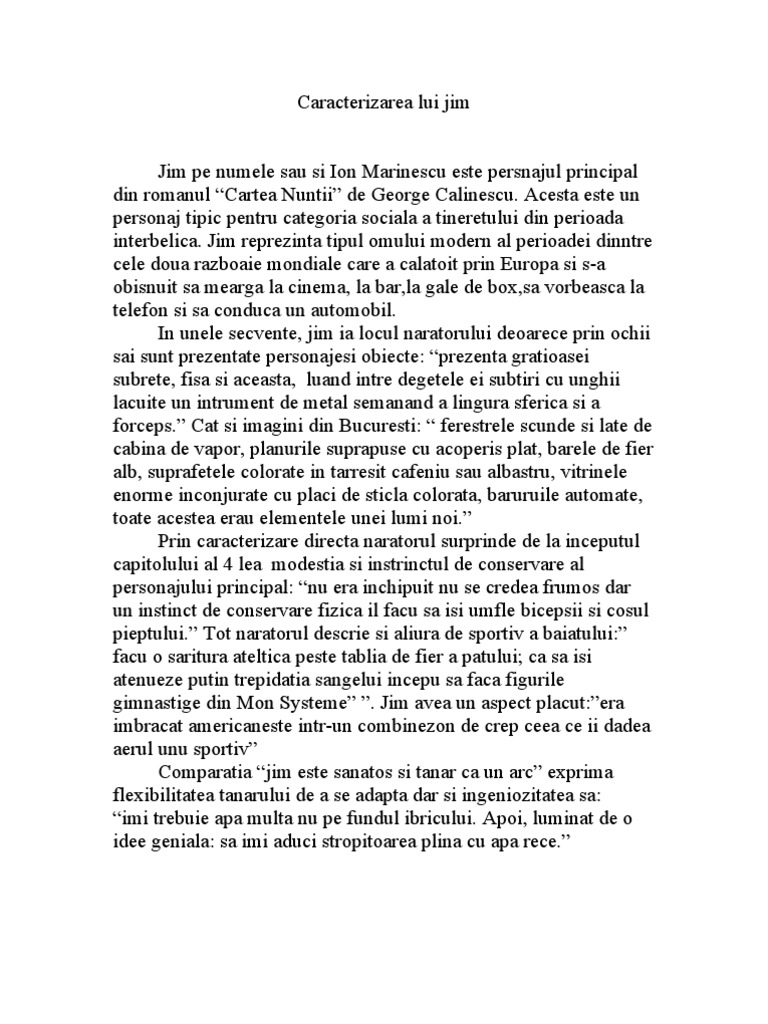 Caracterizarea lui jim

Jim pe numele sau si Ion Marinescu este persnajul principal din romanul “Cartea Nuntii” de George Calinescu. Acesta este un personaj tipic pentru categoria sociala a tineretului din perioada interbelica. Jim reprezinta tipul omului modern al perioadei dinntre cele doua razboaie mondiale care a calatoit prin Europa si s-a obisnuit sa mearga la cinema, la bar,la gale de box,sa vorbeasca la telefon si sa conduca un automobil.

In unele secvente, jim ia locul naratorului deoarece prin ochii sai sunt prezentate personajesi obiecte: “prezenta gratioasei subrete, fisa si aceasta, luand intre degetele ei subtiri cu unghii lacuite un intrument de metal semanand a lingura sferica si a forceps.” Cat si imagini din Bucuresti: “ ferestrele scunde si late de cabina de vapor, planurile suprapuse cu acoperis plat, barele de fier alb, suprafetele colorate in tarresit cafeniu sau albastru, vitrinele enorme inconjurate cu placi de sticla colorata, baruruile automate, toate acestea erau elementele unei lumi noi.”

Prin caracterizare directa naratorul surprinde de la inceputul capitolului al 4 lea modestia si instrinctul de conservare al personajului principal: “nu era inchipuit nu se credea frumos dar un instinct de conservare fizica il facu sa isi umfle bicepsii si cosul pieptului.” Tot naratorul descrie si aliura de sportiv a baiatului:” facu o saritura ateltica peste tablia de fier a patului; ca sa isi atenueze putin trepidatia sangelui incepu sa faca figurile gimnastige din Mon Systeme” ”. Jim avea un aspect placut:”era imbracat americaneste intr-un combinezon de crep ceea ce ii dadea aerul unu sportiv”

Comparatia “jim este sanatos si tanar ca un arc” exprima flexibilitatea tanarului de a se adapta dar si ingeniozitatea sa: “imi trebuie apa multa nu pe fundul ibricului. Apoi, luminat de o idee geniala: sa imi aduci stropitoarea plina cu apa rece.”